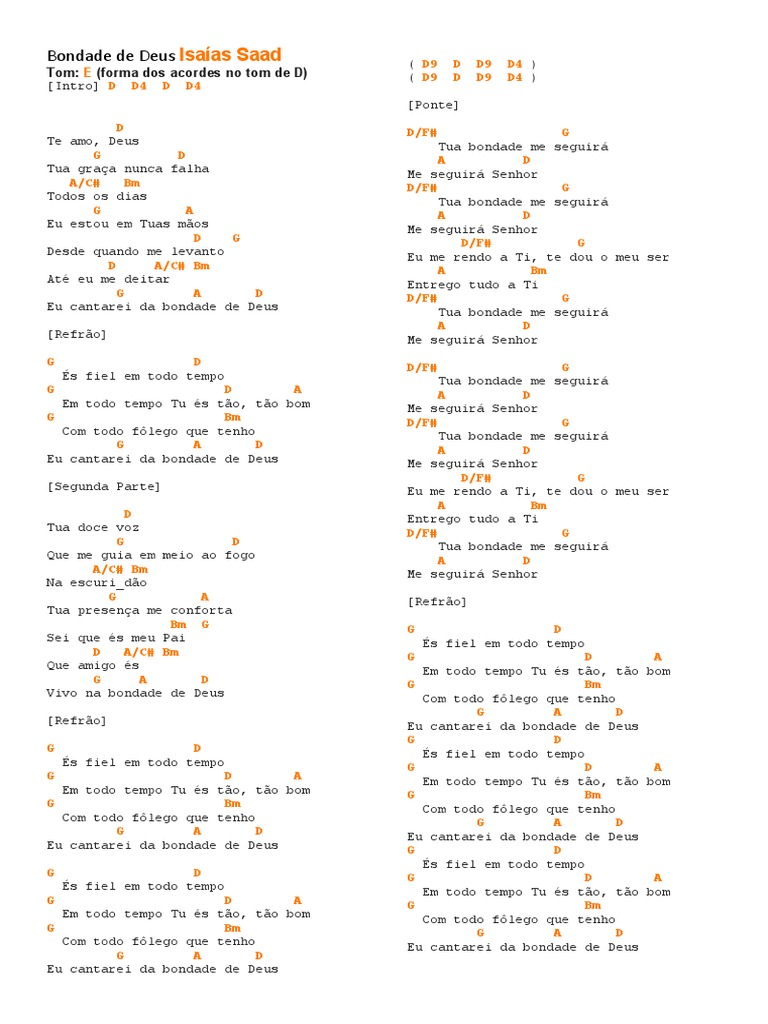 Bondade de Deus Isaías Saad
Tom: E (forma dos acordes no tom de D)
[Intro] D D4 D D4

D
Te amo, Deus
G D
Tua graça nunca falha
A/C# Bm
Todos os dias
G A
Eu estou em Tuas mãos
D G
Desde quando me levanto
D A/C# Bm
Até eu me deitar
G A D
Eu cantarei da bondade de Deus

[Refrão]

G D
És fiel em todo tempo
G D A
Em todo tempo Tu és tão, tão bom
G Bm
Com todo fôlego que tenho
G A D
Eu cantarei da bondade de Deus

[Segunda Parte]

D
Tua doce voz
G D
Que me guia em meio ao fogo
A/C# Bm
Na escuri_dão
G A
Tua presença me conforta
Bm G
Sei que és meu Pai
D A/C# Bm
Que amigo és
G A D
Vivo na bondade de Deus

[Refrão]

G D
És fiel em todo tempo
G D A
Em todo tempo Tu és tão, tão bom
G Bm
Com todo fôlego que tenho
G A D
Eu cantarei da bondade de Deus

G D
És fiel em todo tempo
G D A
Em todo tempo Tu és tão, tão bom
G Bm
Com todo fôlego que tenho
G A D
Eu cantarei da bondade de Deus

( D9 D D9 D4 )
( D9 D D9 D4 )

[Ponte]

D/F# G
Tua bondade me seguirá
A D
Me seguirá Senhor
D/F# G
Tua bondade me seguirá
A D
Me seguirá Senhor
D/F# G
Eu me rendo a Ti, te dou o meu ser
A Bm
Entrego tudo a Ti
D/F# G
Tua bondade me seguirá
A D
Me seguirá Senhor

D/F# G
Tua bondade me seguirá
A D
Me seguirá Senhor
D/F# G
Tua bondade me seguirá
A D
Me seguirá Senhor
D/F# G
Eu me rendo a Ti, te dou o meu ser
A Bm
Entrego tudo a Ti
D/F# G
Tua bondade me seguirá
A D
Me seguirá Senhor

[Refrão]

G D
És fiel em todo tempo
G D A
Em todo tempo Tu és tão, tão bom
G Bm
Com todo fôlego que tenho
G A D
Eu cantarei da bondade de Deus
G D
És fiel em todo tempo
G D A
Em todo tempo Tu és tão, tão bom
G Bm
Com todo fôlego que tenho
G A D
Eu cantarei da bondade de Deus
G D
És fiel em todo tempo
G D A
Em todo tempo Tu és tão, tão bom
G Bm
Com todo fôlego que tenho
G A D
Eu cantarei da bondade de Deus